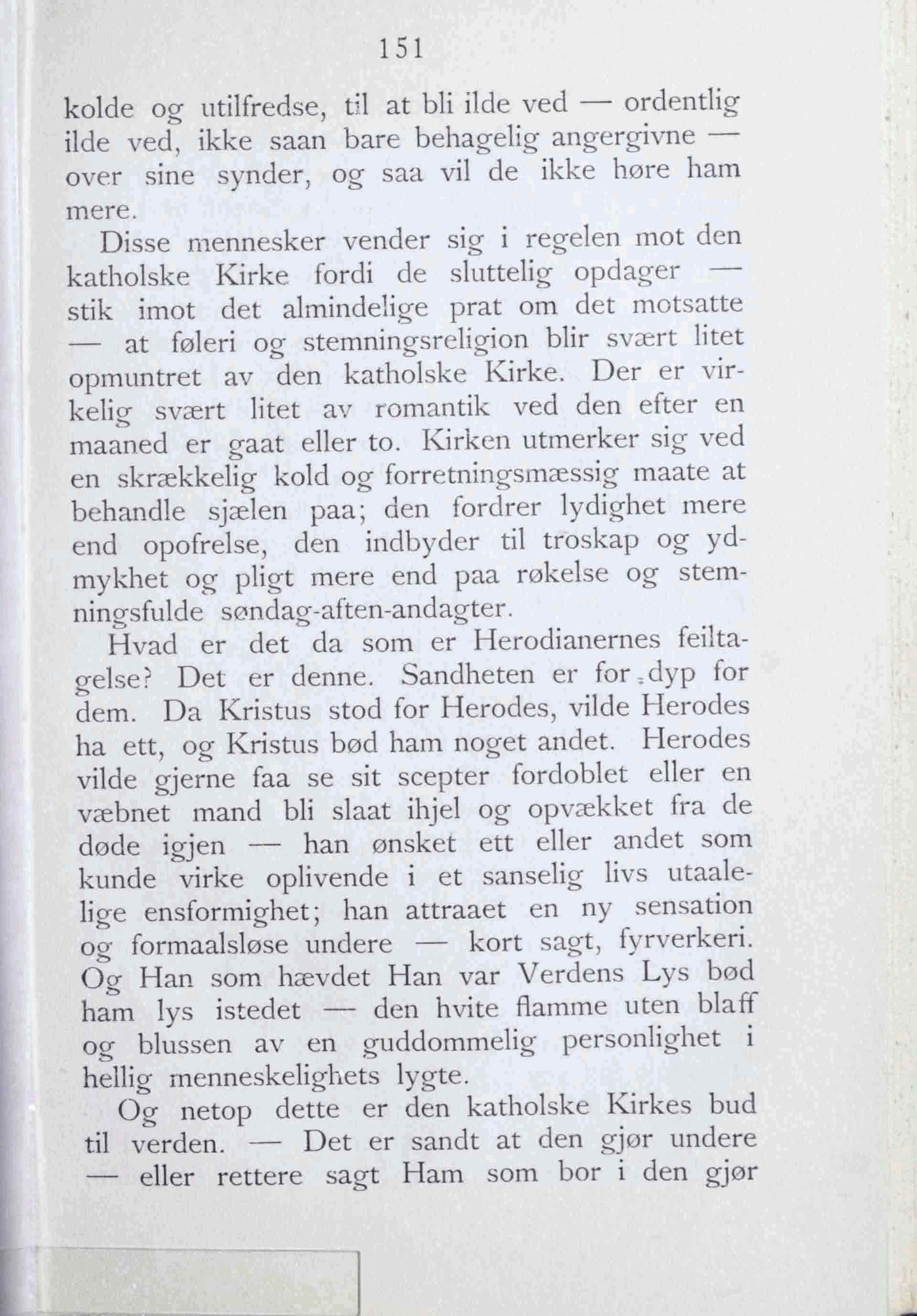 151

kolde og utilfredse, til at bli ilde ved — ordentlig ilde ved, ikke saan bare behagelig angergivne — over sine synder, og saa vil de ikke høre ham mere.

Disse mennesker vender sig i regelen mot den katholske Kirke fordi de sluttelig opdager — stik imot det almindelige prat om det motsatte — at føleri og stemningsreligion blir svært litet opmuntret av den katholske Kirke. Der er virkelig svært litet av romantik ved den efter en maaned er gaat eller to. Kirken utmerker sig ved en skrækkelig kold og forretningsmæssig maate at behandle sjælen paa; den fordrer lydighet mere end opofrelse, den indbyder til troskap og ydmykhet og pligt mere end paa røkelse og stemningsfulde søndag-aften-andagter.

Hvad er det da som er Herodianernes feiltagelse? Det er denne. Sandheten er for dyp for dem. Da Kristus stod for Herodes, vilde Herodes ha ett, og Kristus bød ham noget andet. Herodes vilde gjerne faa se sit scepter fordoblet eller en væbnet mand bli slaat ihjel og opvækket fra de døde igjen — han ønsket ett eller andet som kunde virke oplivende i et sanselig livs utaalelige ensformighet; han attraaet en ny sensation og formaalsløse undere — kort sagt, fyrverkeri. Og Han som hævdet Han var Verdens Lys bød ham lys istedet — den hvite flamme uten blaff og blussen av en guddommelig personlighet i hellig menneskelighets lygte.

Og netop dette er den katholske Kirkes bud til verden. — Det er sandt at den gjør undere — eller rettere sagt Ham som bor i den gjør